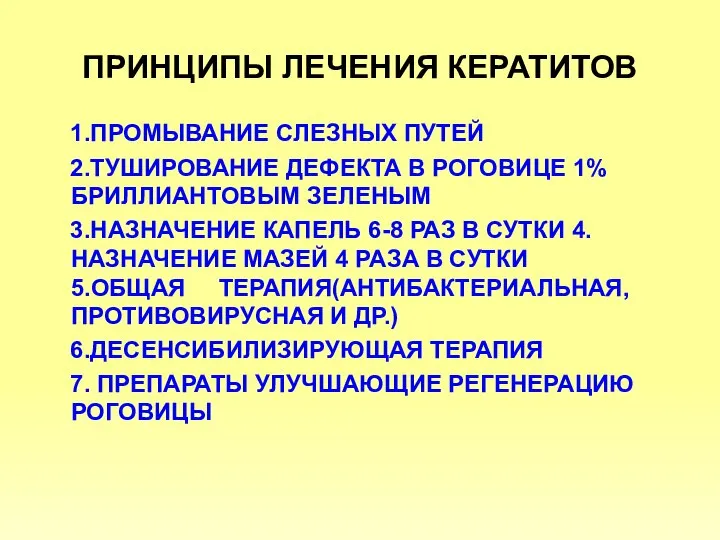 ПРИНЦИПЫ ЛЕЧЕНИЯ КЕРАТИТОВ

1.ПРОМЫВАНИЕ СЛЕЗНЫХ ПУТЕЙ

2.ТУШИРОВАНИЕ ДЕФЕКТА В РОГОВИЦЕ 1% БРИЛЛИАНТОВЫМ ЗЕЛЕНЫМ

3.НАЗНАЧЕНИЕ КАПЕЛЬ 6-8 РАЗ В СУТКИ 4. НАЗНАЧЕНИЕ МАЗЕЙ 4 РАЗА В СУТКИ 5.ОБЩАЯ ТЕРАПИЯ(АНТИБАКТЕРИАЛЬНАЯ, ПРОТИВОВИРУСНАЯ И ДР.)

6.ДЕСЕНСИБИЛИЗИРУЮЩАЯ ТЕРАПИЯ

7. ПРЕПАРАТЫ УЛУЧШАЮЩИЕ РЕГЕНЕРАЦИЮ РОГОВИЦЫ